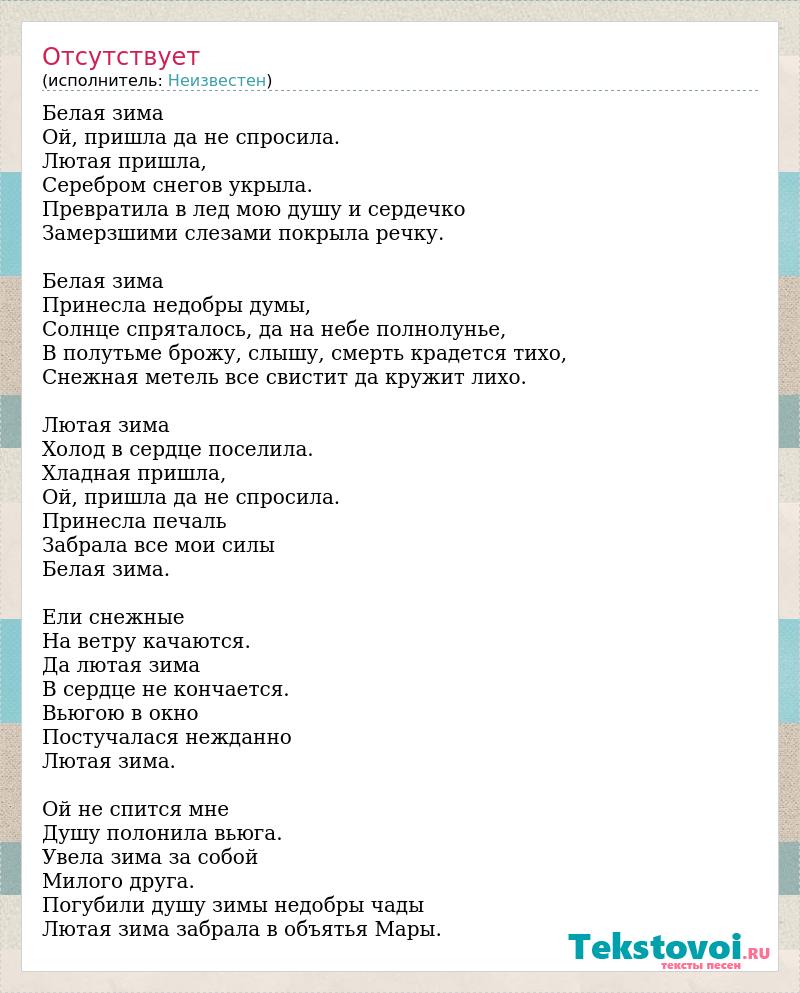 Отсутствует
(исполнитель: Неизвестен)

Белая зима
Ой, пришла да не спросила.
Лютая пришла,
Серебром снегов укрыла.
Превратила в лед мою душу и сердечко
Замерзшими слезами покрыла речку.

Белая зима
Принесла недобры думы,
Солнце спряталось, да на небе полнолунье,
В полутьме брожу, слышу, смерть крадется тихо,
Снежная метель все свистит да кружит лихо.

Лютая зима
Холод в сердце поселила.
Хладная пришла,
Ой, пришла да не спросила.
Принесла печаль
Забрала все мои силы
Белая зима.

Ели снежные
На ветру качаются.
Да лютая зима
В сердце не кончается.
Вьюгою в окно
Постучалася нежданно
Лютая зима.

Ой не спится мне
Душу полонила вьюга.
Увела зима за собой
Милого друга.
Погубили душу зимы недобры чады
Лютая зима забрала в объятья Мары.

Tekstovoi.RU
тексты песен